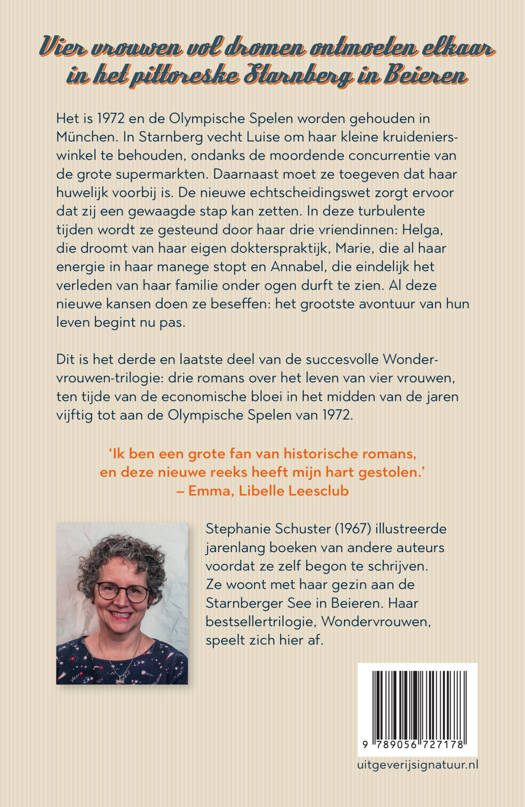 Vier vrouwen vol dromen ontmoeten elkaar in het pittoreske Starnberg in Beieren

Het is 1972 en de Olympische Spelen worden gehouden in München. In Starnberg vecht Luise om haar kleine kruidenierswinkel te behouden, ondanks de moordende concurrentie van de grote supermarkten. Daarnaast moet ze toegeven dat haar huwelijk voorbij is. De nieuwe echtscheidingswet zorgt ervoor dat zij een gewaagde stap kan zetten. In deze turbulente tijden wordt ze gesteund door haar drie vriendinnen: Helga, die droomt van haar eigen dokterspraktijk, Marie, die al haar energie in haar manege stopt en Annabel, die eindelijk het verleden van haar familie onder ogen durft te zien. Al deze nieuwe kansen doen ze beseffen: het grootste avontuur van hun leven begint nu pas.

Dit is het derde en laatste deel van de succesvolle Wondervrouwen-trilogie: drie romans over het leven van vier vrouwen, ten tijde van de economische bloei in het midden van de jaren vijftig tot aan de Olympische Spelen van 1972.

'Ik ben een grote fan van historische romans, en deze nieuwe reeks heeft mijn hart gestolen.'
– Emma, Libelle Leesclub

Stephanie Schuster (1967) illustreerde jarenlang boeken van andere auteurs voordat ze zelf begon te schrijven. Ze woont met haar gezin aan de Starnberger See in Beieren. Haar bestsellertrilogie, Wondervrouwen, speelt zich hier af.

9 789056 727178

uitgeverijsignatuur.nl